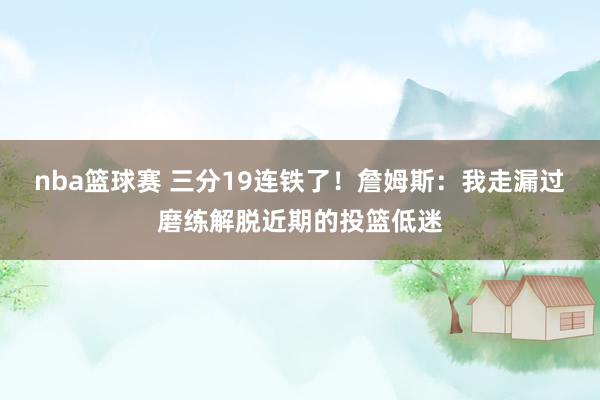 nba篮球赛 三分19连铁了！詹姆斯：我走漏过磨练解脱近期的投篮低迷